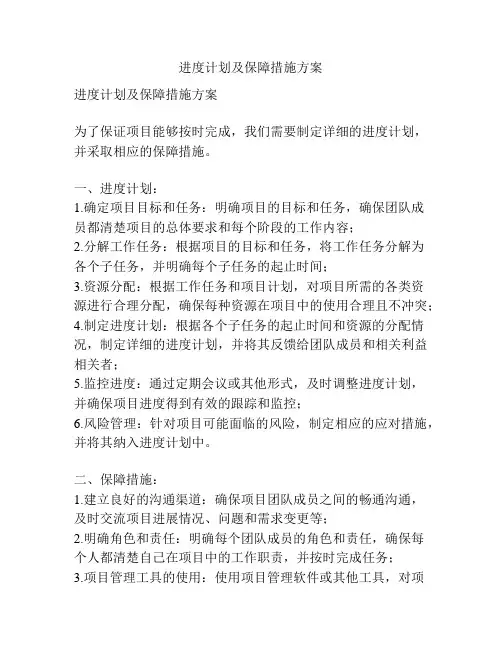 进度计划及保障措施方案

进度计划及保障措施方案

为了保证项目能够按时完成，我们需要制定详细的进度计划，并采取相应的保障措施。

一、进度计划：
1.确定项目目标和任务：明确项目的目标和任务，确保团队成员都清楚项目的总体要求和每个阶段的工作内容；
2.分解工作任务：根据项目的目标和任务，将工作任务分解为各个子任务，并明确每个子任务的起止时间；
3.资源分配：根据工作任务和项目计划，对项目所需的各类资源进行合理分配，确保每种资源在项目中的使用合理且不冲突；
4.制定进度计划：根据各个子任务的起止时间和资源的分配情况，制定详细的进度计划，并将其反馈给团队成员和相关利益相关者；
5.监控进度：通过定期会议或其他形式，及时调整进度计划，并确保项目进度得到有效的跟踪和监控；
6.风险管理：针对项目可能面临的风险，制定相应的应对措施，并将其纳入进度计划中。

二、保障措施：
1.建立良好的沟通渠道：确保项目团队成员之间的畅通沟通，及时交流项目进展情况、问题和需求变更等；
2.明确角色和责任：明确每个团队成员的角色和责任，确保每个人都清楚自己在项目中的工作职责，并按时完成任务；
3.项目管理工具的使用：使用项目管理软件或其他工具，对项